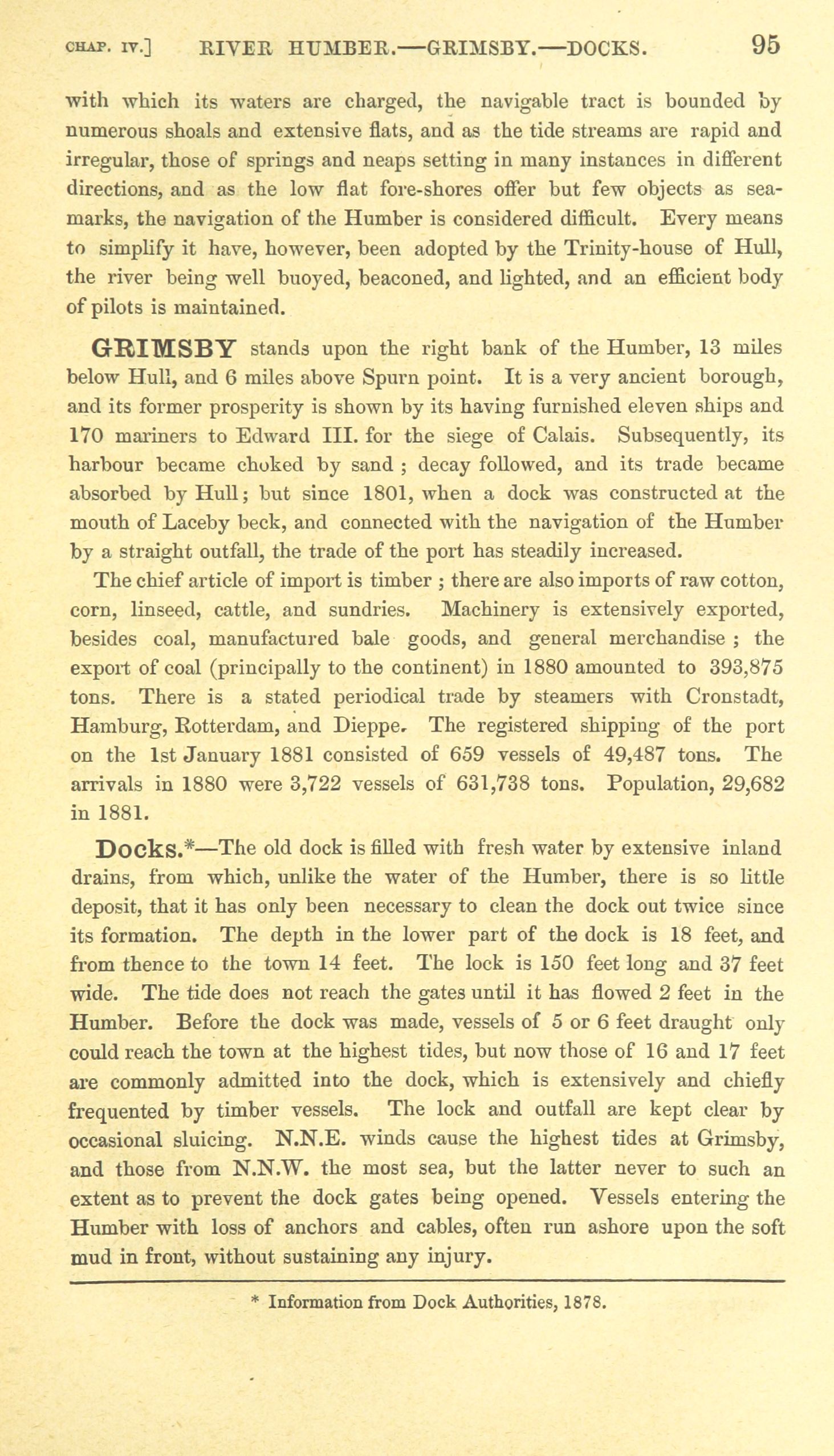 CHAP. IV.] RIVER HUMBER.—GRIMSBY.—DOCKS. 95

with which its waters are charged, the navigable tract is bounded by numerous shoals and extensive flats, and as the tide streams are rapid and irregular, those of springs and neaps setting in many instances in different directions, and as the low flat fore-shores offer but few objects as sea-marks, the navigation of the Humber is considered difficult. Every means to simplify it have, however, been adopted by the Trinity-house of Hull, the river being well buoyed, beaconed, and lighted, and an efficient body of pilots is maintained.

GRIMSBY stands upon the right bank of the Humber, 13 miles below Hull, and 6 miles above Spurn point. It is a very ancient borough, and its former prosperity is shown by its having furnished eleven ships and 170 mariners to Edward III. for the siege of Calais. Subsequently, its harbour became choked by sand ; decay followed, and its trade became absorbed by Hull; but since 1801, when a dock was constructed at the mouth of Laceby beck, and connected with the navigation of the Humber by a straight outfall, the trade of the port has steadily increased.

The chief article of import is timber ; there are also imports of raw cotton, corn, linseed, cattle, and sundries. Machinery is extensively exported, besides coal, manufactured bale goods, and general merchandise ; the export of coal (principally to the continent) in 1880 amounted to 393,875 tons. There is a stated periodical trade by steamers with Cronstadt, Hamburg, Rotterdam, and Dieppe. The registered shipping of the port on the 1st January 1881 consisted of 659 vessels of 49,487 tons. The arrivals in 1880 were 3,722 vessels of 631,738 tons. Population, 29,682 in 1881.

Docks.*—The old dock is filled with fresh water by extensive inland drains, from which, unlike the water of the Humber, there is so little deposit, that it has only been necessary to clean the dock out twice since its formation. The depth in the lower part of the dock is 18 feet, and from thence to the town 14 feet. The lock is 150 feet long and 37 feet wide. The tide does not reach the gates until it has flowed 2 feet in the Humber. Before the dock was made, vessels of 5 or 6 feet draught only could reach the town at the highest tides, but now those of 16 and 17 feet are commonly admitted into the dock, which is extensively and chiefly frequented by timber vessels. The lock and outfall are kept clear by occasional sluicing. N.N.E. winds cause the highest tides at Grimsby, and those from N.N.W. the most sea, but the latter never to such an extent as to prevent the dock gates being opened. Vessels entering the Humber with loss of anchors and cables, often run ashore upon the soft mud in front, without sustaining any injury.

* Information from Dock Authorities, 1878.